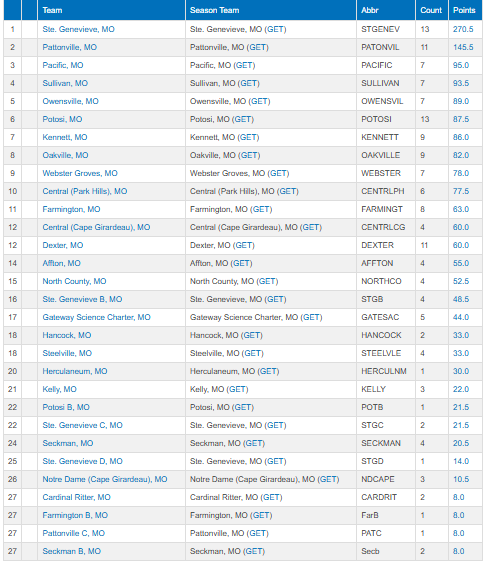 | | | Team | Season Team | Abbr | Count | Points |
|---|---|---|---|---|---|---|
| 1 | | Ste. Genevieve, MO | Ste. Genevieve, MO (GET) | STGENEV | 13 | 270.5 |
| 2 | | Pattonville, MO | Pattonville, MO (GET) | PATONVIL | 11 | 145.5 |
| 3 | | Pacific, MO | Pacific, MO (GET) | PACIFIC | 7 | 95.0 |
| 4 | | Sullivan, MO | Sullivan, MO (GET) | SULLIVAN | 7 | 93.5 |
| 5 | | Owensville, MO | Owensville, MO (GET) | OWENSVIL | 7 | 89.0 |
| 6 | | Potosi, MO | Potosi, MO (GET) | POTOSI | 13 | 87.5 |
| 7 | | Kennett, MO | Kennett, MO (GET) | KENNETT | 9 | 86.0 |
| 8 | | Oakville, MO | Oakville, MO (GET) | OAKVILLE | 9 | 82.0 |
| 9 | | Webster Groves, MO | Webster Groves, MO (GET) | WEBSTER | 7 | 78.0 |
| 10 | | Central (Park Hills), MO | Central (Park Hills), MO (GET) | CENTRLPH | 6 | 77.5 |
| 11 | | Farmington, MO | Farmington, MO (GET) | FARMINGT | 8 | 63.0 |
| 12 | | Central (Cape Girardeau), MO | Central (Cape Girardeau), MO (GET) | CENTRLCG | 4 | 60.0 |
| 12 | | Dexter, MO | Dexter, MO (GET) | DEXTER | 11 | 60.0 |
| 14 | | Affton, MO | Affton, MO (GET) | AFFTON | 4 | 55.0 |
| 15 | | North County, MO | North County, MO (GET) | NORTHCO | 4 | 52.5 |
| 16 | | Ste. Genevieve B, MO | Ste. Genevieve, MO (GET) | STGB | 4 | 48.5 |
| 17 | | Gateway Science Charter, MO | Gateway Science Charter, MO (GET) | GATESAC | 5 | 44.0 |
| 18 | | Hancock, MO | Hancock, MO (GET) | HANCOCK | 2 | 33.0 |
| 18 | | Steelville, MO | Steelville, MO (GET) | STEELVLE | 4 | 33.0 |
| 20 | | Herculaneum, MO | Herculaneum, MO (GET) | HERCULNM | 1 | 30.0 |
| 21 | | Kelly, MO | Kelly, MO (GET) | KELLY | 3 | 22.0 |
| 22 | | Potosi B, MO | Potosi, MO (GET) | POTB | 1 | 21.5 |
| 22 | | Ste. Genevieve C, MO | Ste. Genevieve, MO (GET) | STGC | 2 | 21.5 |
| 24 | | Seckman, MO | Seckman, MO (GET) | SECKMAN | 4 | 20.5 |
| 25 | | Ste. Genevieve D, MO | Ste. Genevieve, MO (GET) | STGD | 1 | 14.0 |
| 26 | | Notre Dame (Cape Girardeau), MO | Notre Dame (Cape Girardeau), MO (GET) | NDCAPE | 3 | 10.5 |
| 27 | | Cardinal Ritter, MO | Cardinal Ritter, MO (GET) | CARDRIT | 2 | 8.0 |
| 27 | | Farmington B, MO | Farmington, MO (GET) | FarB | 1 | 8.0 |
| 27 | | Pattonville C, MO | Pattonville, MO (GET) | PATC | 1 | 8.0 |
| 27 | | Seckman B, MO | Seckman, MO (GET) | Secb | 2 | 8.0 |